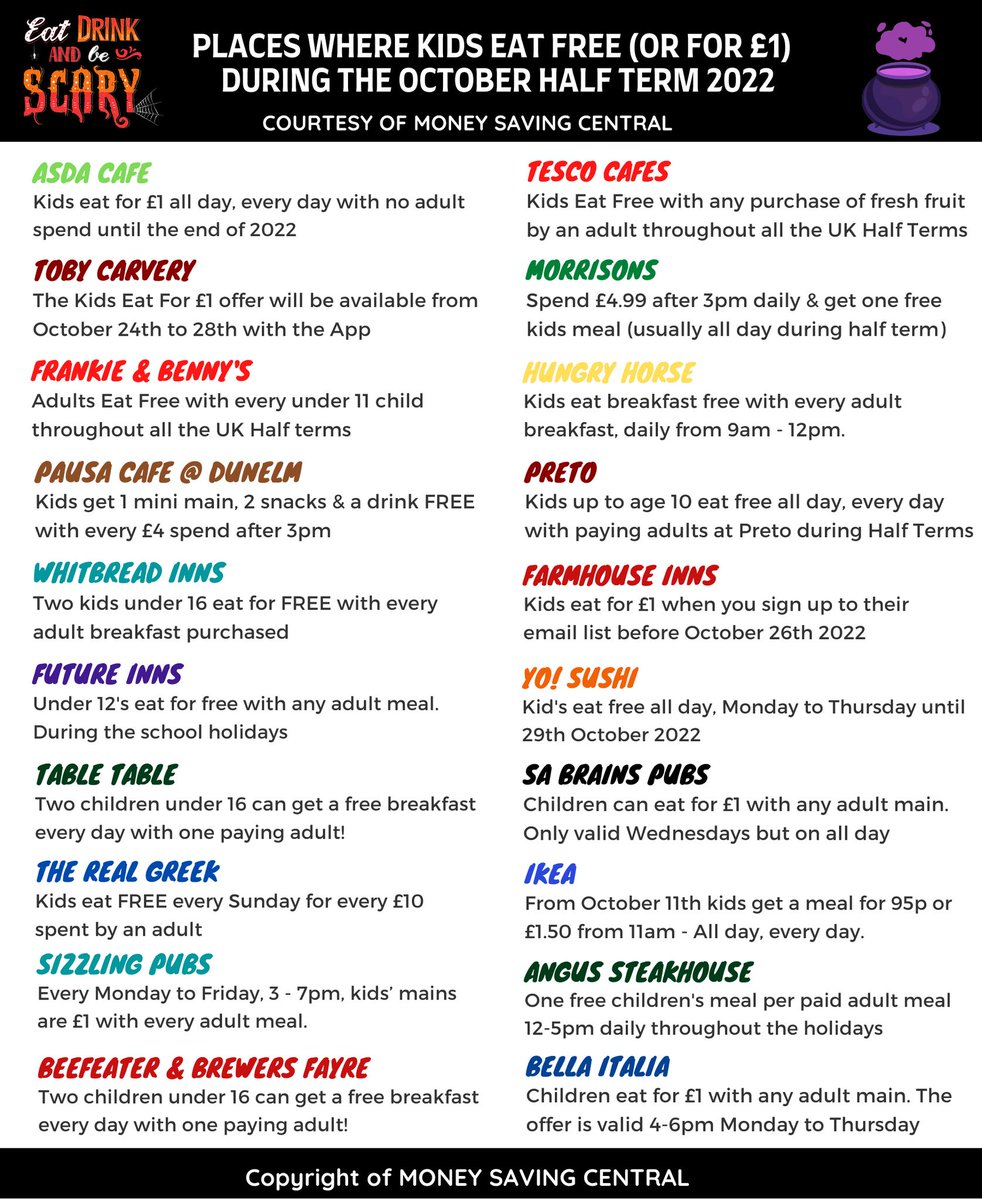 Eat DRINK AND be SCARY

PLACES WHERE KIDS EAT FREE (OR FOR £1) DURING THE OCTOBER HALF TERM 2022

COURTESY OF MONEY SAVING CENTRAL

ASDA CAFE
Kids eat for £1 all day, every day with no adult spend until the end of 2022

TOBY CARVERY
The Kids Eat For £1 offer will be available from October 24th to 28th with the App

FRANKIE & BENNY'S
Adults Eat Free with every under 11 child throughout all the UK Half terms

PAUSA CAFE @ DUNELM
Kids get 1 mini main, 2 snacks & a drink FREE with every £4 spend after 3pm

WHITBREAD INNS
Two kids under 16 eat for FREE with every adult breakfast purchased

FUTURE INNS
Under 12's eat for free with any adult meal. During the school holidays

TABLE TABLE
Two children under 16 can get a free breakfast every day with one paying adult!

THE REAL GREEK
Kids eat FREE every Sunday for every £10 spent by an adult

SIZZLING PUBS
Every Monday to Friday, 3 - 7pm, kids' mains are £1 with every adult meal.

BEEFEATER & BREWERS FAYRE
Two children under 16 can get a free breakfast every day with one paying adult!

TESCO CAFES
Kids Eat Free with any purchase of fresh fruit by an adult throughout all the UK Half Terms

MORRISONS
Spend £4.99 after 3pm daily & get one free kids meal (usually all day during half term)

HUNGRY HORSE
Kids eat breakfast free with every adult breakfast, daily from 9am - 12pm.

PRETO
Kids up to age 10 eat free all day, every day with paying adults at Preto during Half Terms

FARMHOUSE INNS
Kids eat for £1 when you sign up to their email list before October 26th 2022

YO! SUSHI
Kid's eat free all day, Monday to Thursday until 29th October 2022

SA BRAINS PUBS
Children can eat for £1 with any adult main. Only valid Wednesdays but on all day

IKEA
From October 11th kids get a meal for 95p or £1.50 from 11am - All day, every day.

ANGUS STEAKHOUSE
One free children's meal per paid adult meal 12-5pm daily throughout the holidays

BELLA ITALIA
Children eat for £1 with any adult main. The offer is valid 4-6pm Monday to Thursday

Copyright of MONEY SAVING CENTRAL